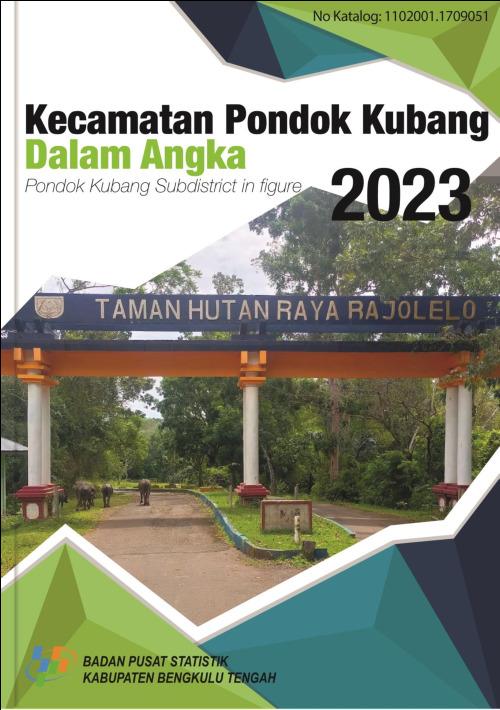 No Katalog: 1102001.1709051

Kecamatan Pondok Kubang
Dalam Angka
Pondok Kubang Subdistrict in figure
2023

TAMAN HUTAN RAYA RAJOLELO

BADAN PUSAT STATISTIK
KABUPATEN BENGKULU TENGAH